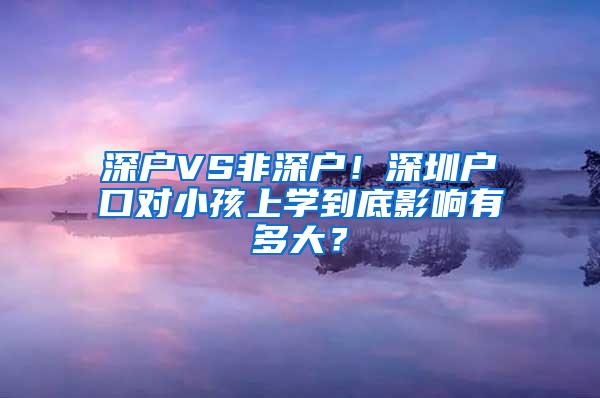 深户VS非深户！深圳户口对小孩上学到底影响有多大？